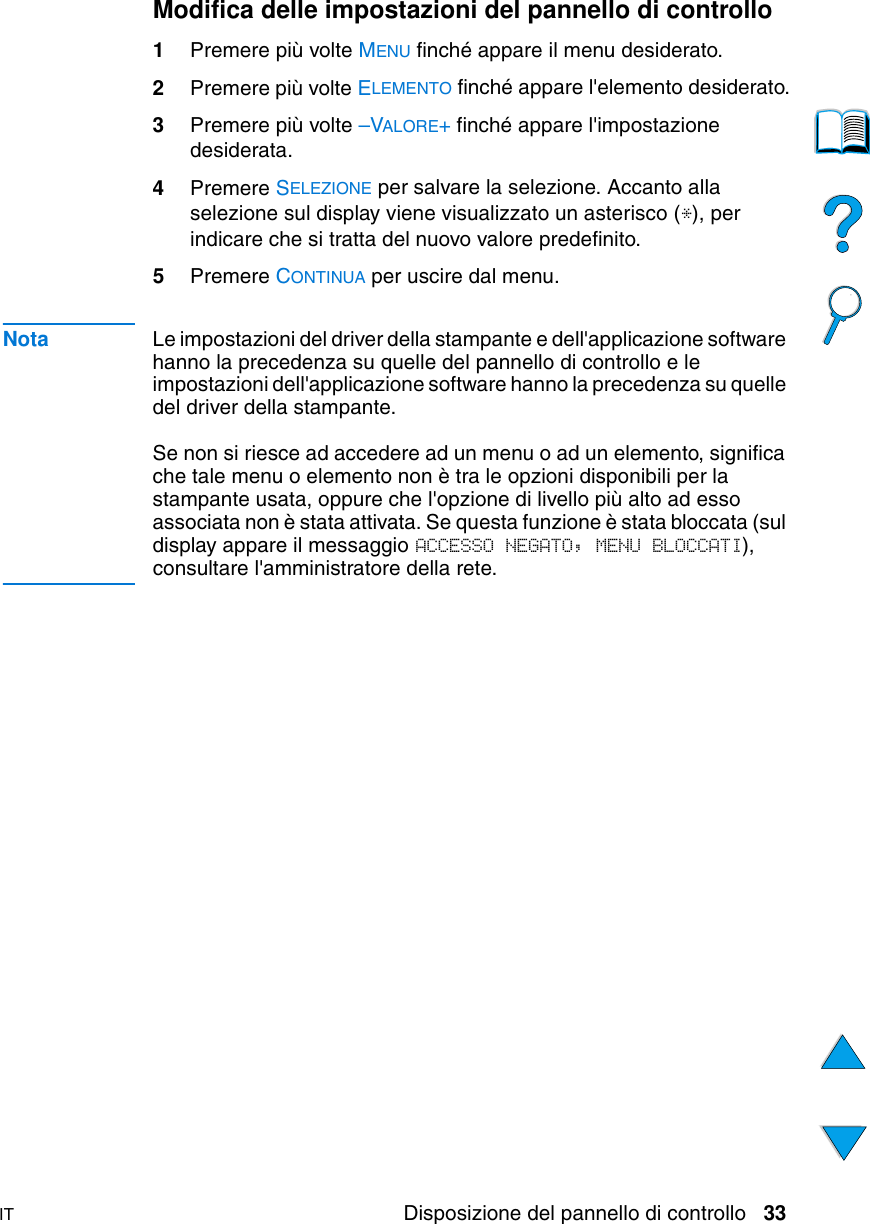 Modifica delle impostazioni del pannello di controllo

1 Premere più volte MENU finché appare il menu desiderato.

2 Premere più volte ELEMENTO finché appare l'elemento desiderato.

3 Premere più volte –VALORE+ finché appare l'impostazione desiderata.

4 Premere SELEZIONE per salvare la selezione. Accanto alla selezione sul display viene visualizzato un asterisco (*), per indicare che si tratta del nuovo valore predefinito.

5 Premere CONTINUA per uscire dal menu.

Nota

Le impostazioni del driver della stampante e dell'applicazione software hanno la precedenza su quelle del pannello di controllo e le impostazioni dell'applicazione software hanno la precedenza su quelle del driver della stampante.

Se non si riesce ad accedere ad un menu o ad un elemento, significa che tale menu o elemento non è tra le opzioni disponibili per la stampante usata, oppure che l'opzione di livello più alto ad esso associata non è stata attivata. Se questa funzione è stata bloccata (sul display appare il messaggio ACCESSO NEGATO, MENU BLOCCATI), consultare l'amministratore della rete.

IT

Disposizione del pannello di controllo 33